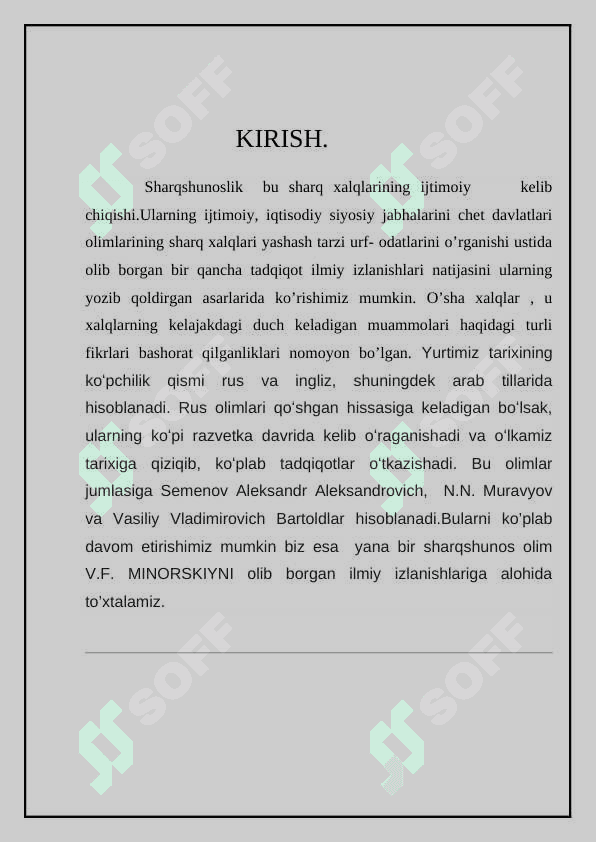 KIRISH.

Sharqshunoslik bu sharq xalqlarining ijtimoiy kelib chiqishi.Ularning ijtimoiy, iqtisodiy siyosiy jabhalarini chet davlatlari olimlarining sharq xalqlari yashash tarzi urf- odatlarini o’rganishi ustida olib borgan bir qancha tadqiqot ilmiy izlanishlari natijasini ularning yozib qoldirgan asarlarida ko’rishimiz mumkin. O’sha xalqlar , u xalqlarning kelajakdagi duch keladigan muammolari haqidagi turli fikrlari bashorat qilganliklari nomoyon bo’lgan. Yurtimiz tarixining ko‘pchilik qismi rus va ingliz, shuningdek arab tillarida hisoblanadi. Rus olimlari qo‘shgan hissasiga keladigan bo‘lsak, ularning ko‘pi razvetka davrida kelib o‘raganishadi va o‘lkamiz tarixiga qiziqib, ko‘plab tadqiqotlar o‘tkazishadi. Bu olimlar jumlasiga Semenov Aleksandr Aleksandrovich, N.N. Muravyov va Vasiliy Vladimirovich Bartoldlar hisoblanadi.Bularni ko’plab davom etirishimiz mumkin biz esa yana bir sharqshunos olim V.F. MINORSKIYNI olib borgan ilmiy izlanishlariga alohida to’xtalamiz.

SOFF SOFF SOFF SOFF SOFF SOFF